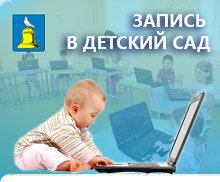 ЗАПИСЬ
В ДЕТСКИЙ САД